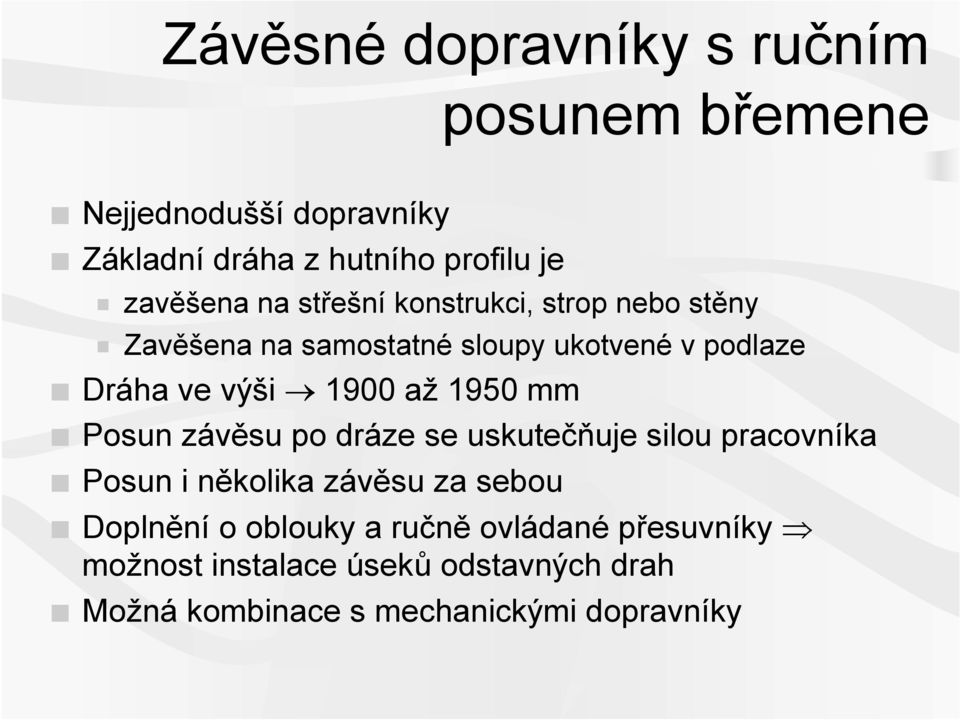 Závěsné dopravníky s ručním posunem břemene

Nejjednodušší dopravníky

Základní dráha z hutního profilu je

zavěšena na střešní konstrukci, strop nebo stěny

Zavěšena na samostatné sloupy ukotvené v podlaze

Dráha ve výši $\rightarrow$ 1900 až 1950 mm

Posun závěsu po dráze se uskutečňuje silou pracovníka

Posun i několika závěsu za sebou

Doplnění o oblouky a ručně ovládané přesuvníky $\Rightarrow$ možnost instalace úseků odstavných drah

Možná kombinace s mechanickými dopravníky